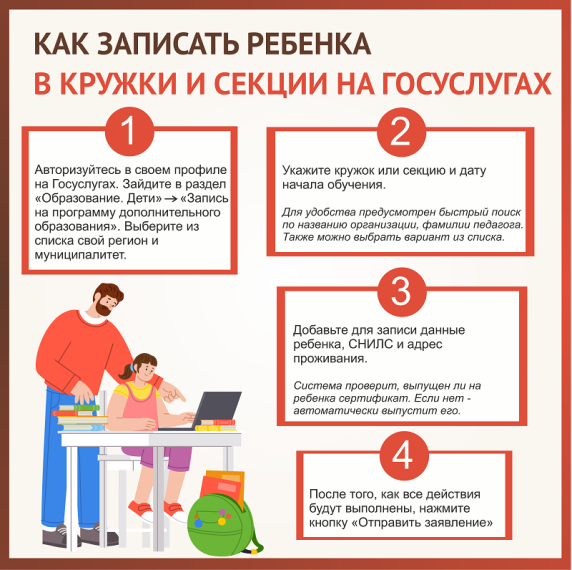 КАК ЗАПИСАТЬ РЕБЕНКА
В КРУЖКИ И СЕКЦИИ НА ГОСУСЛУГАХ

1

Авторизуйтесь в своем профиле на Госуслугах. Зайдите в раздел «Образование. Дети» → «Запись на программу дополнительного образования». Выберите из списка свой регион и муниципалитет.

2

Укажите кружок или секцию и дату начала обучения.

Для удобства предусмотрен быстрый поиск по названию организации, фамилии педагога. Также можно выбрать вариант из списка.

3

Добавьте для записи данные ребенка, СНИЛС и адрес проживания.

Система проверит, выпущен ли на ребенка сертификат. Если нет - автоматически выпустит его.

4

После того, как все действия будут выполнены, нажмите кнопку «Отправить заявление»